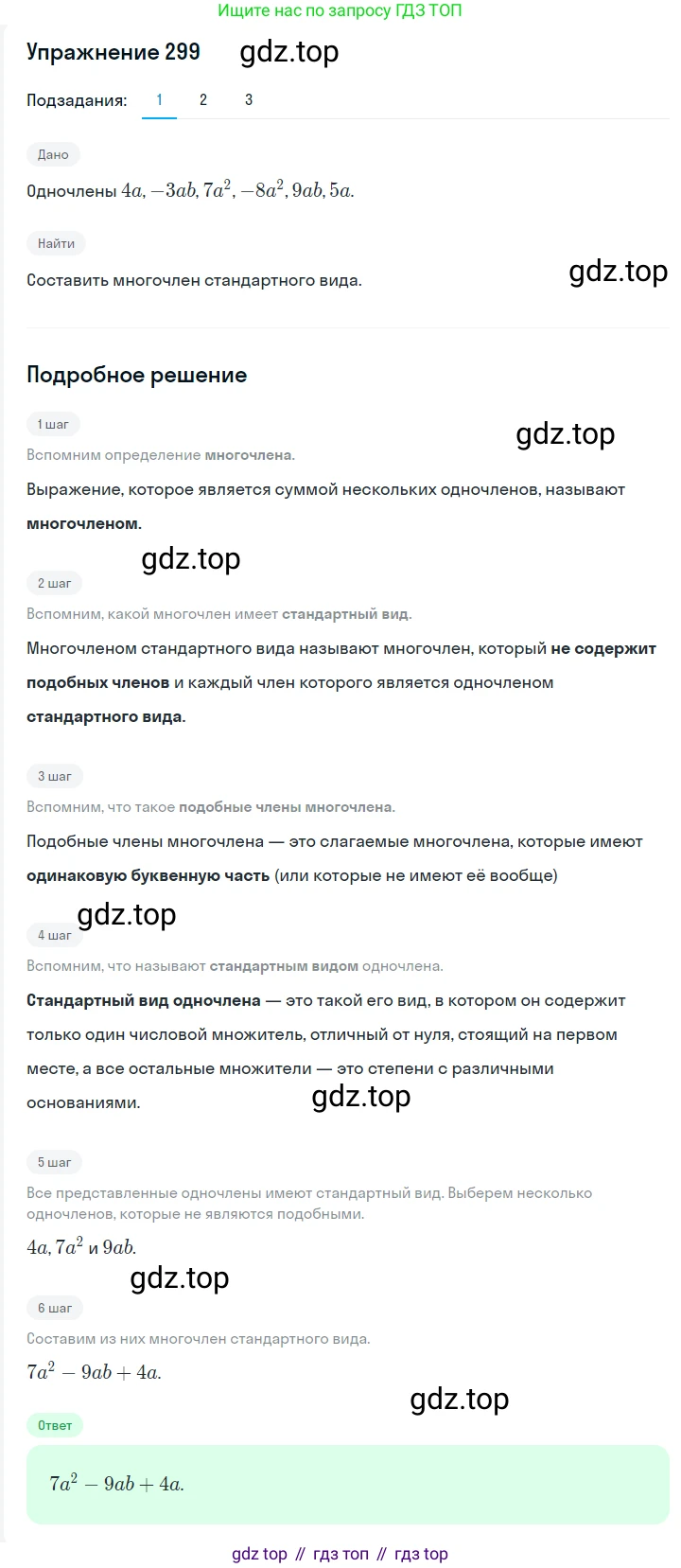 Ищите нас по запросу ГДЗ ТОП

Упражнение 299

Подзадания: 1 2 3

Дано

Одночлены $4a, -3ab, 7a^2, -8a^2, 9ab, 5a$.

Найти

Составить многочлен стандартного вида.

Подробное решение

1 шаг

Вспомним определение многочлена.

Выражение, которое является суммой нескольких одночленов, называют многочленом.

2 шаг

Вспомним, какой многочлен имеет стандартный вид.

Многочленом стандартного вида называют многочлен, который не содержит подобных членов и каждый член которого является одночленом стандартного вида.

3 шаг

Вспомним, что такое подобные члены многочлена.

Подобные члены многочлена — это слагаемые многочлена, которые имеют одинаковую буквенную часть (или которые не имеют её вообще)

4 шаг

Вспомним, что называют стандартным видом одночлена.

Стандартный вид одночлена — это такой его вид, в котором он содержит только один числовой множитель, отличный от нуля, стоящий на первом месте, а все остальные множители — это степени с различными основаниями.

5 шаг

Все представленные одночлены имеют стандартный вид. Выберем несколько одночленов, которые не являются подобными.

$4a, 7a^2$ и $9ab$.

6 шаг

Составим из них многочлен стандартного вида.

$7a^2 - 9ab + 4a$.

Ответ

$7a^2 - 9ab + 4a$.

gdz top // гдз топ // гдз top

gdz.top